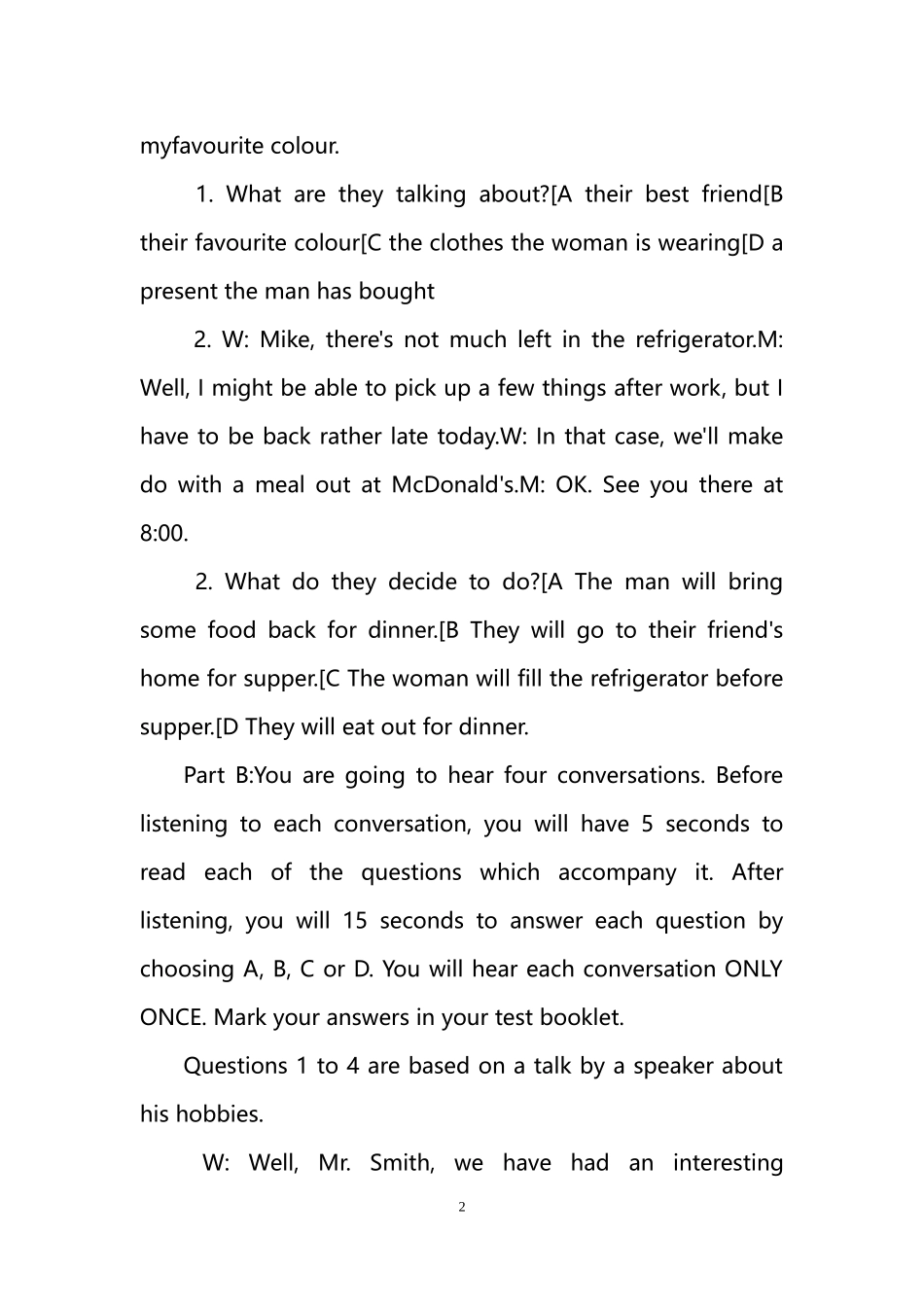 myfavourite colour.

1. What are they talking about?[A their best friend[B their favourite colour[C the clothes the woman is wearing[D a present the man has bought

2. W: Mike, there's not much left in the refrigerator.M: Well, I might be able to pick up a few things after work, but I have to be back rather late today.W: In that case, we'll make do with a meal out at McDonald's.M: OK. See you there at 8:00.

2. What do they decide to do?[A The man will bring some food back for dinner.[B They will go to their friend's home for supper.[C The woman will fill the refrigerator before supper.[D They will eat out for dinner.

Part B:You are going to hear four conversations. Before listening to each conversation, you will have 5 seconds to read each of the questions which accompany it. After listening, you will 15 seconds to answer each question by choosing A, B, C or D. You will hear each conversation ONLY ONCE. Mark your answers in your test booklet.

Questions 1 to 4 are based on a talk by a speaker about his hobbies.

W: Well, Mr. Smith, we have had an interesting

2